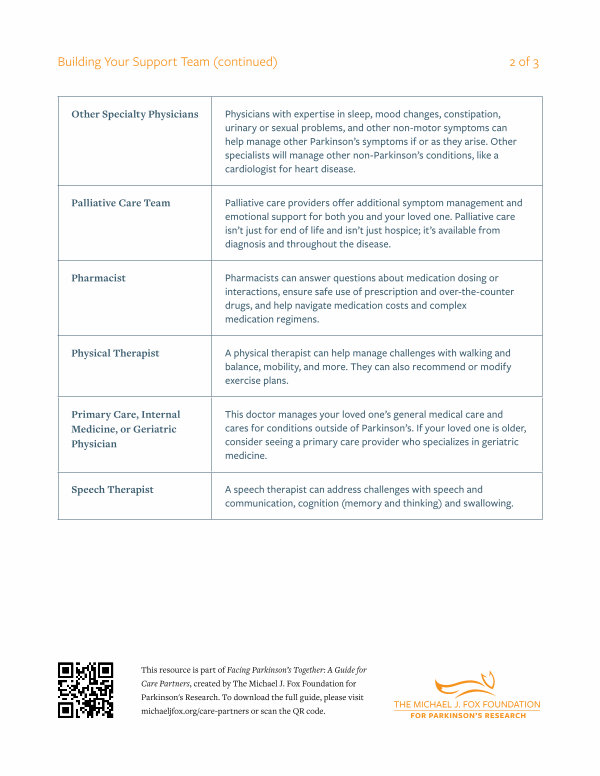 Building Your Support Team (continued)

2 of 3

| | |
|---|---|
| Other Specialty Physicians | Physicians with expertise in sleep, mood changes, constipation, urinary or sexual problems, and other non-motor symptoms can help manage other Parkinson's symptoms if or as they arise. Other specialists will manage other non-Parkinson's conditions, like a cardiologist for heart disease. |
| Palliative Care Team | Palliative care providers offer additional symptom management and emotional support for both you and your loved one. Palliative care isn't just for end of life and isn't just hospice; it's available from diagnosis and throughout the disease. |
| Pharmacist | Pharmacists can answer questions about medication dosing or interactions, ensure safe use of prescription and over-the-counter drugs, and help navigate medication costs and complex medication regimens. |
| Physical Therapist | A physical therapist can help manage challenges with walking and balance, mobility, and more. They can also recommend or modify exercise plans. |
| Primary Care, Internal Medicine, or Geriatric Physician | This doctor manages your loved one's general medical care and cares for conditions outside of Parkinson's. If your loved one is older, consider seeing a primary care provider who specializes in geriatric medicine. |
| Speech Therapist | A speech therapist can address challenges with speech and communication, cognition (memory and thinking) and swallowing. |

This resource is part of Facing Parkinson's Together: A Guide for Care Partners, created by The Michael J. Fox Foundation for Parkinson's Research. To download the full guide, please visit michaeljfox.org/care-partners or scan the QR code.

THE MICHAEL J. FOX FOUNDATION FOR PARKINSON'S RESEARCH